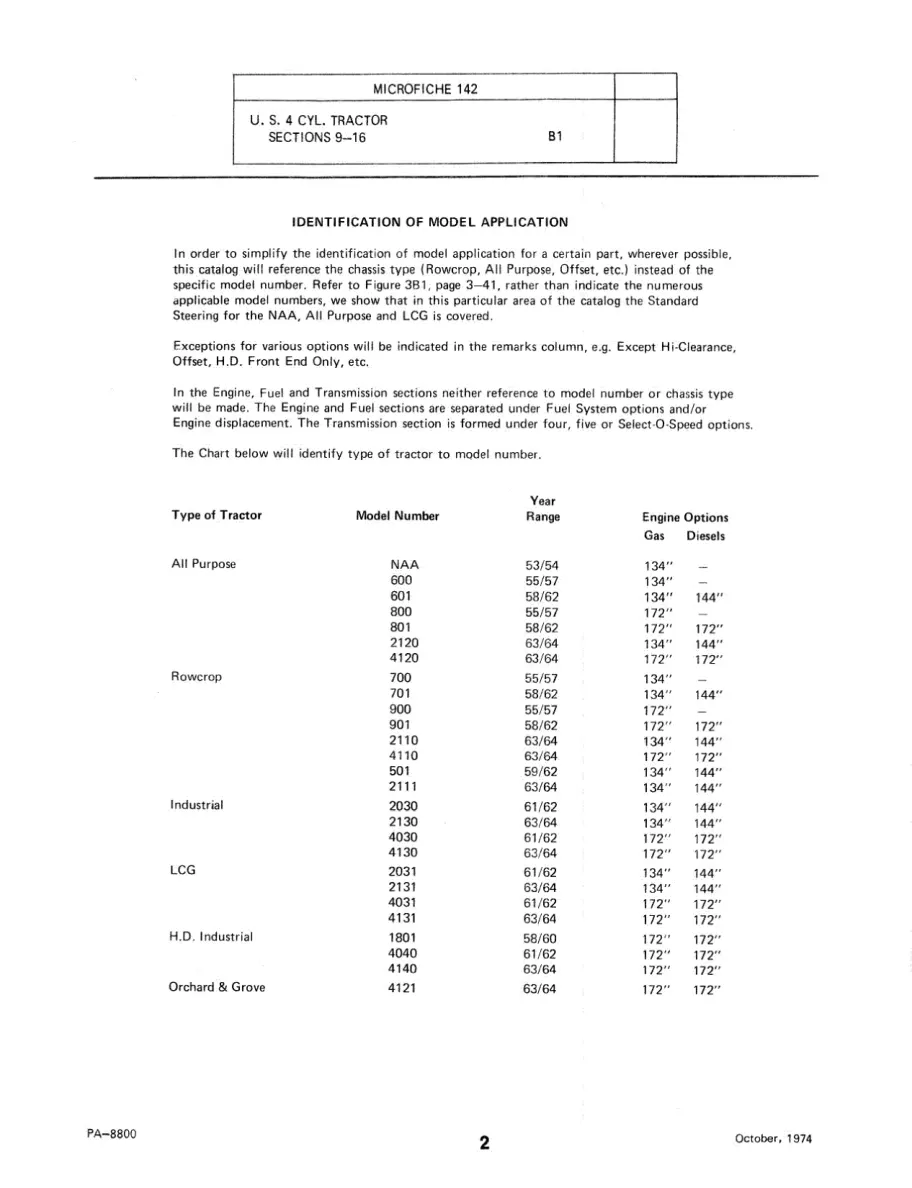 MICROFICHE 142

U. S. 4 CYL. TRACTOR
SECTIONS 9–16
B1

IDENTIFICATION OF MODEL APPLICATION

In order to simplify the identification of model application for a certain part, wherever possible, this catalog will reference the chassis type (Rowcrop, All Purpose, Offset, etc.) instead of the specific model number. Refer to Figure 3B1, page 3–41, rather than indicate the numerous applicable model numbers, we show that in this particular area of the catalog the Standard Steering for the NAA, All Purpose and LCG is covered.

Exceptions for various options will be indicated in the remarks column, e.g. Except Hi-Clearance, Offset, H.D. Front End Only, etc.

In the Engine, Fuel and Transmission sections neither reference to model number or chassis type will be made. The Engine and Fuel sections are separated under Fuel System options and/or Engine displacement. The Transmission section is formed under four, five or Select-O-Speed options.

The Chart below will identify type of tractor to model number.

| Type of Tractor | Model Number | Year Range | Engine Options Gas | Diesels |
|---|---|---|---|---|
| All Purpose | NAA | 53/54 | 134" | – |
| | 600 | 55/57 | 134" | – |
| | 601 | 58/62 | 134" | 144" |
| | 800 | 55/57 | 172" | – |
| | 801 | 58/62 | 172" | 172" |
| | 2120 | 63/64 | 134" | 144" |
| | 4120 | 63/64 | 172" | 172" |
| Rowcrop | 700 | 55/57 | 134" | – |
| | 701 | 58/62 | 134" | 144" |
| | 900 | 55/57 | 172" | – |
| | 901 | 58/62 | 172" | 172" |
| | 2110 | 63/64 | 134" | 144" |
| | 4110 | 63/64 | 172" | 172" |
| | 501 | 59/62 | 134" | 144" |
| | 2111 | 63/64 | 134" | 144" |
| Industrial | 2030 | 61/62 | 134" | 144" |
| | 2130 | 63/64 | 134" | 144" |
| | 4030 | 61/62 | 172" | 172" |
| | 4130 | 63/64 | 172" | 172" |
| LCG | 2031 | 61/62 | 134" | 144" |
| | 2131 | 63/64 | 134" | 144" |
| | 4031 | 61/62 | 172" | 172" |
| | 4131 | 63/64 | 172" | 172" |
| H.D. Industrial | 1801 | 58/60 | 172" | 172" |
| | 4040 | 61/62 | 172" | 172" |
| | 4140 | 63/64 | 172" | 172" |
| Orchard & Grove | 4121 | 63/64 | 172" | 172" |

PA–8800
2
October, 1974